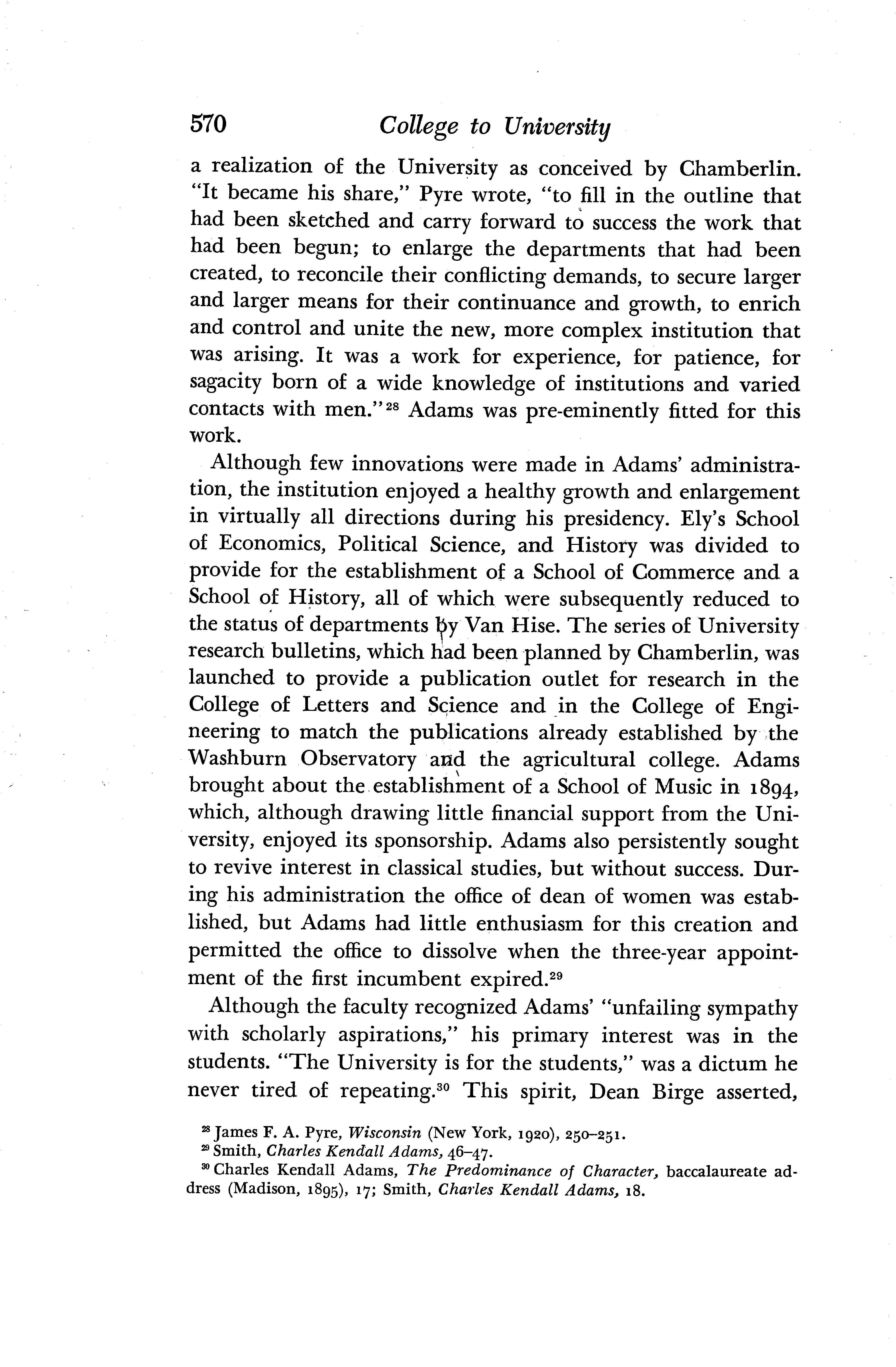 570 College to University

a realization of the University as conceived by Chamberlin. "It became his share," Pyre wrote, "to fill in the outline that had been sketched and carry forward to success the work that had been begun; to enlarge the departments that had been created, to reconcile their conflicting demands, to secure larger and larger means for their continuance and growth, to enrich and control and unite the new, more complex institution that was arising. It was a work for experience, for patience, for sagacity born of a wide knowledge of institutions and varied contacts with men."$^{28}$ Adams was pre-eminently fitted for this work.

Although few innovations were made in Adams' administration, the institution enjoyed a healthy growth and enlargement in virtually all directions during his presidency. Ely's School of Economics, Political Science, and History was divided to provide for the establishment of a School of Commerce and a School of History, all of which were subsequently reduced to the status of departments by Van Hise. The series of University research bulletins, which had been planned by Chamberlin, was launched to provide a publication outlet for research in the College of Letters and Science and in the College of Engineering to match the publications already established by the Washburn Observatory and the agricultural college. Adams brought about the establishment of a School of Music in 1894, which, although drawing little financial support from the University, enjoyed its sponsorship. Adams also persistently sought to revive interest in classical studies, but without success. During his administration the office of dean of women was established, but Adams had little enthusiasm for this creation and permitted the office to dissolve when the three-year appointment of the first incumbent expired.$^{29}$

Although the faculty recognized Adams' "unfailing sympathy with scholarly aspirations," his primary interest was in the students. "The University is for the students," was a dictum he never tired of repeating.$^{30}$ This spirit, Dean Birge asserted,

$^{28}$ James F. A. Pyre, Wisconsin (New York, 1920), 250–251.
$^{29}$ Smith, Charles Kendall Adams, 46–47.
$^{30}$ Charles Kendall Adams, The Predominance of Character, baccalaureate address (Madison, 1895), 17; Smith, Charles Kendall Adams, 18.